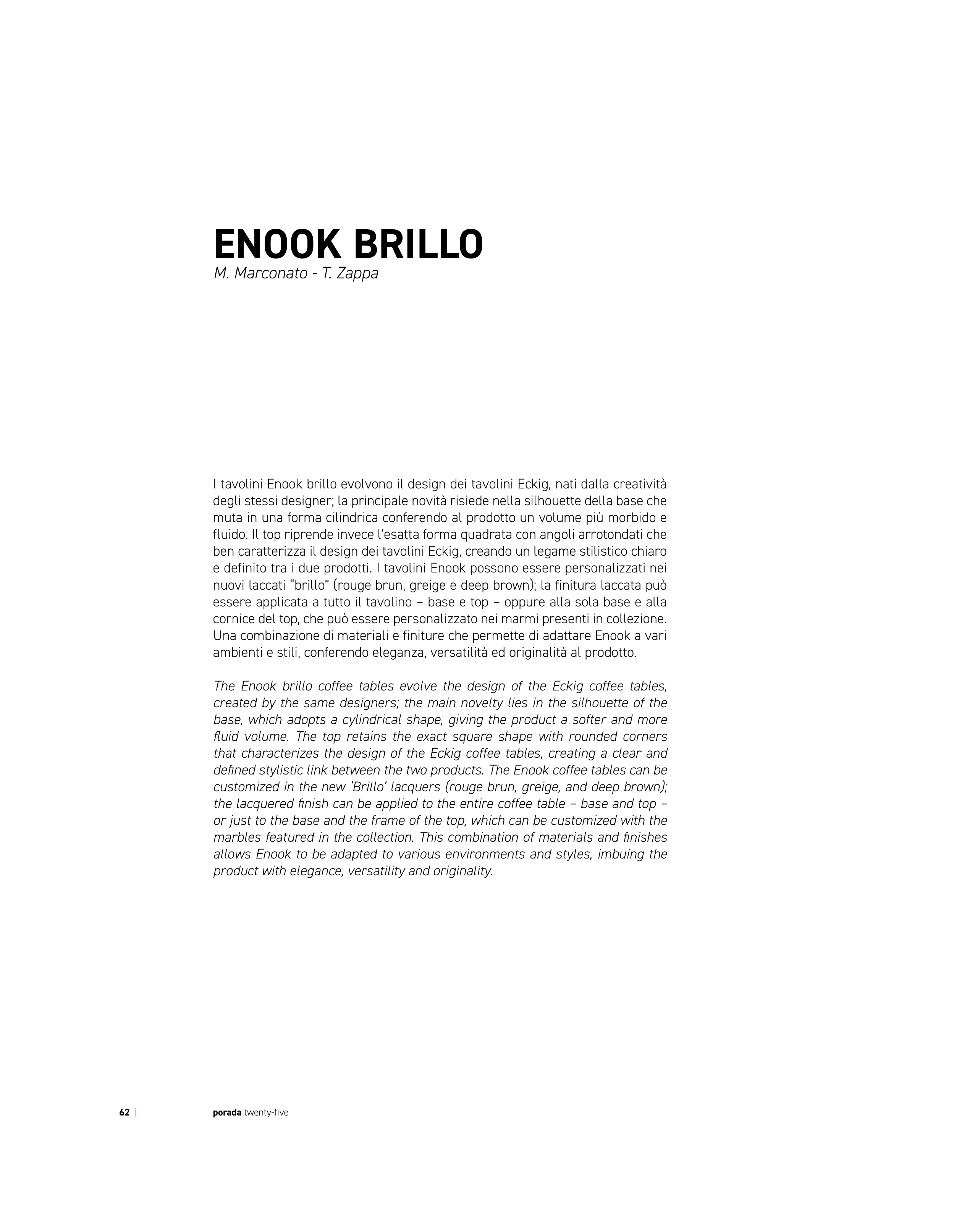 ENOOK BRILLO
M. Marconato - T. Zappa

I tavolini Enook brillo evolvono il design dei tavolini Eckig, nati dalla creatività degli stessi designer; la principale novità risiede nella silhouette della base che muta in una forma cilindrica conferendo al prodotto un volume più morbido e fluido. Il top riprende invece l'esatta forma quadrata con angoli arrotondati che ben caratterizza il design dei tavolini Eckig, creando un legame stilistico chiaro e definito tra i due prodotti. I tavolini Enook possono essere personalizzati nei nuovi laccati "brillo" (rouge brun, greige e deep brown); la finitura laccata può essere applicata a tutto il tavolino – base e top – oppure alla sola base e alla cornice del top, che può essere personalizzato nei marmi presenti in collezione. Una combinazione di materiali e finiture che permette di adattare Enook a vari ambienti e stili, conferendo eleganza, versatilità ed originalità al prodotto.

The Enook brillo coffee tables evolve the design of the Eckig coffee tables, created by the same designers; the main novelty lies in the silhouette of the base, which adopts a cylindrical shape, giving the product a softer and more fluid volume. The top retains the exact square shape with rounded corners that characterizes the design of the Eckig coffee tables, creating a clear and defined stylistic link between the two products. The Enook coffee tables can be customized in the new 'Brillo' lacquers (rouge brun, greige, and deep brown); the lacquered finish can be applied to the entire coffee table – base and top – or just to the base and the frame of the top, which can be customized with the marbles featured in the collection. This combination of materials and finishes allows Enook to be adapted to various environments and styles, imbuing the product with elegance, versatility and originality.

62 | porada twenty-five